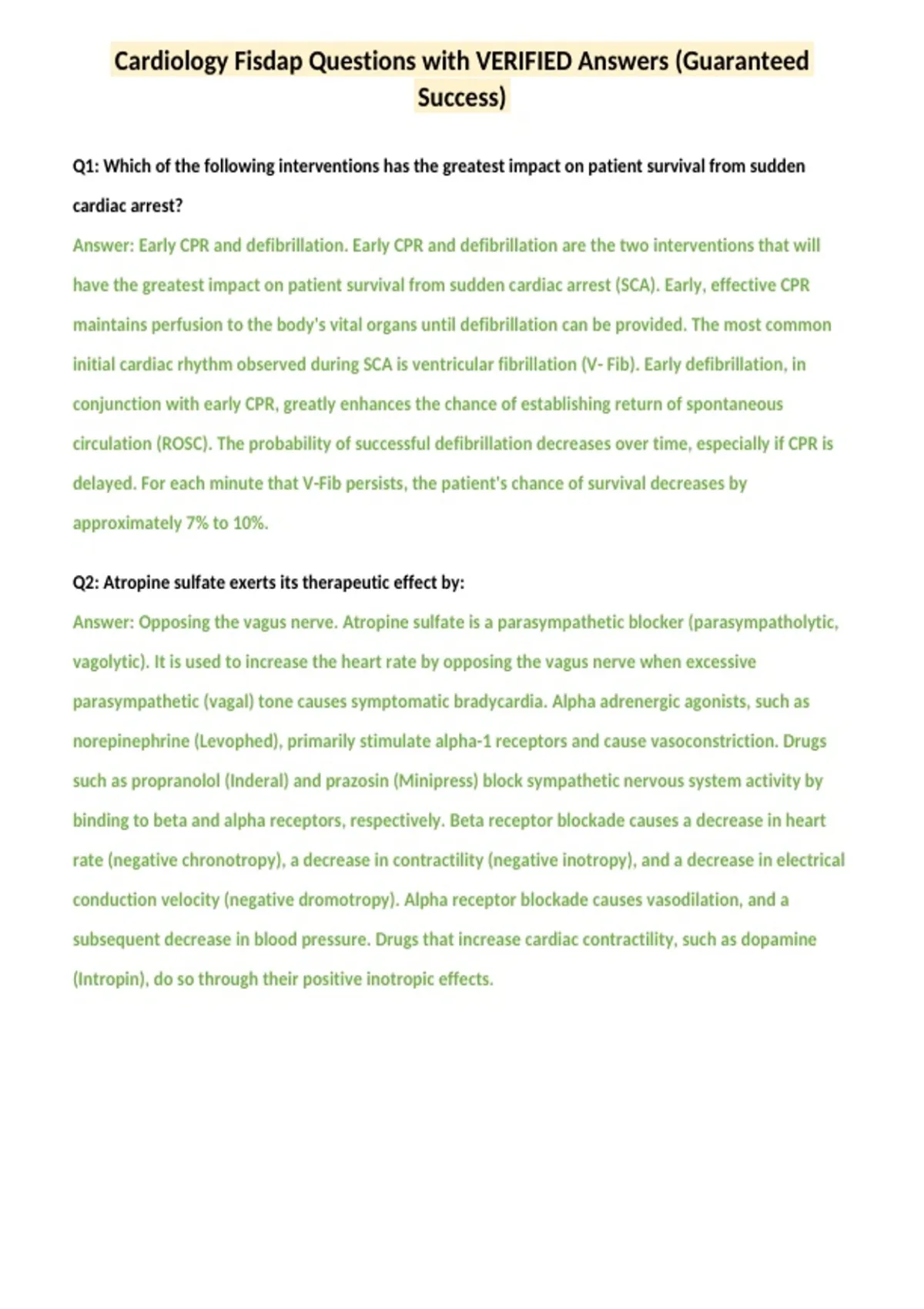 Cardiology Fisdap Questions with VERIFIED Answers (Guaranteed Success)

Q1: Which of the following interventions has the greatest impact on patient survival from sudden cardiac arrest?

Answer: Early CPR and defibrillation. Early CPR and defibrillation are the two interventions that will have the greatest impact on patient survival from sudden cardiac arrest (SCA). Early, effective CPR maintains perfusion to the body's vital organs until defibrillation can be provided. The most common initial cardiac rhythm observed during SCA is ventricular fibrillation (V- Fib). Early defibrillation, in conjunction with early CPR, greatly enhances the chance of establishing return of spontaneous circulation (ROSC). The probability of successful defibrillation decreases over time, especially if CPR is delayed. For each minute that V-Fib persists, the patient's chance of survival decreases by approximately 7% to 10%.

Q2: Atropine sulfate exerts its therapeutic effect by:

Answer: Opposing the vagus nerve. Atropine sulfate is a parasympathetic blocker (parasympatholytic, vagolytic). It is used to increase the heart rate by opposing the vagus nerve when excessive parasympathetic (vagal) tone causes symptomatic bradycardia. Alpha adrenergic agonists, such as norepinephrine (Levophed), primarily stimulate alpha-1 receptors and cause vasoconstriction. Drugs such as propranolol (Inderal) and prazosin (Minipress) block sympathetic nervous system activity by binding to beta and alpha receptors, respectively. Beta receptor blockade causes a decrease in heart rate (negative chronotropy), a decrease in contractility (negative inotropy), and a decrease in electrical conduction velocity (negative dromotropy). Alpha receptor blockade causes vasodilation, and a subsequent decrease in blood pressure. Drugs that increase cardiac contractility, such as dopamine (Intropin), do so through their positive inotropic effects.